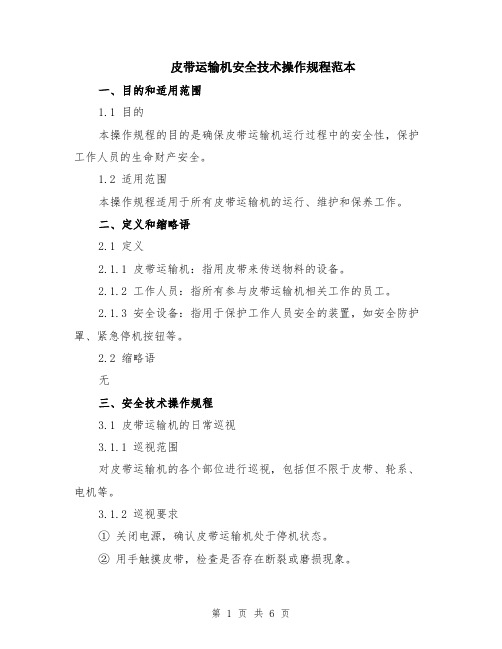 皮带运输机安全技术操作规程范本

一、目的和适用范围

1.1 目的

本操作规程的目的是确保皮带运输机运行过程中的安全性，保护工作人员的生命财产安全。

1.2 适用范围

本操作规程适用于所有皮带运输机的运行、维护和保养工作。

二、定义和缩略语

2.1 定义

2.1.1 皮带运输机：指用皮带来传送物料的设备。

2.1.2 工作人员：指所有参与皮带运输机相关工作的员工。

2.1.3 安全设备：指用于保护工作人员安全的装置，如安全防护罩、紧急停机按钮等。

2.2 缩略语

无

三、安全技术操作规程

3.1 皮带运输机的日常巡视

3.1.1 巡视范围

对皮带运输机的各个部位进行巡视，包括但不限于皮带、轮系、电机等。

3.1.2 巡视要求

① 关闭电源，确认皮带运输机处于停机状态。

② 用手触摸皮带，检查是否存在断裂或磨损现象。

第 1 页 共 6 页